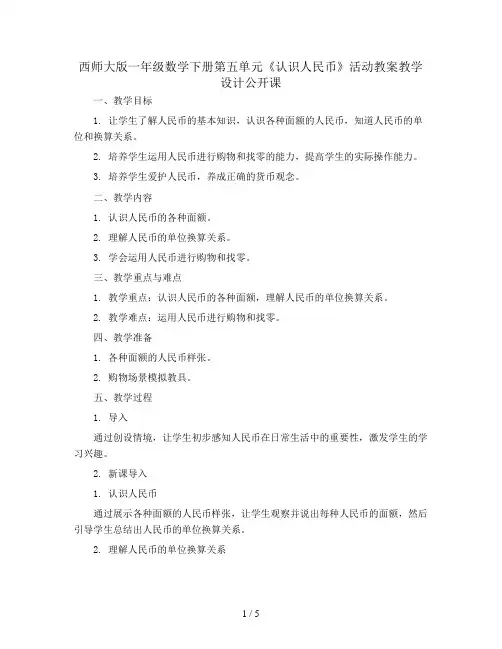 西师大版一年级数学下册第五单元《认识人民币》活动教案教学设计公开课

一、教学目标

1. 让学生了解人民币的基本知识，认识各种面额的人民币，知道人民币的单位和换算关系。

2. 培养学生运用人民币进行购物和找零的能力，提高学生的实际操作能力。

3. 培养学生爱护人民币，养成正确的货币观念。

二、教学内容

1. 认识人民币的各种面额。

2. 理解人民币的单位换算关系。

3. 学会运用人民币进行购物和找零。

三、教学重点与难点

1. 教学重点：认识人民币的各种面额，理解人民币的单位换算关系。

2. 教学难点：运用人民币进行购物和找零。

四、教学准备

1. 各种面额的人民币样张。

2. 购物场景模拟教具。

五、教学过程

1. 导入

通过创设情境，让学生初步感知人民币在日常生活中的重要性，激发学生的学习兴趣。

2. 新课导入

1. 认识人民币

通过展示各种面额的人民币样张，让学生观察并说出每种人民币的面额，然后引导学生总结出人民币的单位换算关系。

2. 理解人民币的单位换算关系

1 / 5